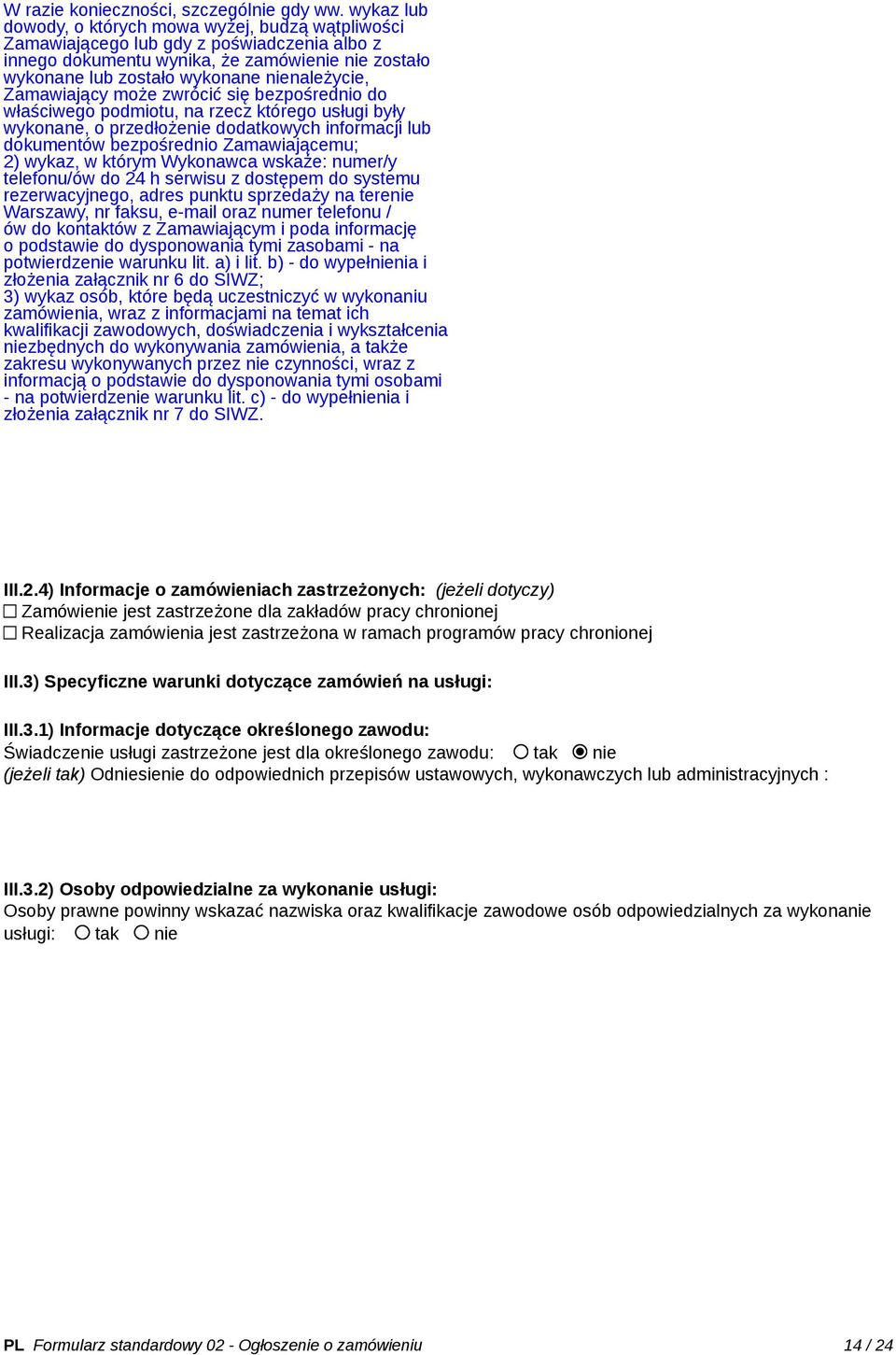 W razie konieczności, szczególnie gdy ww. wykaz lub dowody, o których mowa wyżej, budzą wątpliwości Zamawiającego lub gdy z poświadczenia albo z innego dokumentu wynika, że zamówienie nie zostało wykonane lub zostało wykonane nienależycie, Zamawiający może zwrócić się bezpośrednio do właściwego podmiotu, na rzecz którego usługi były wykonane, o przedłożenie dodatkowych informacji lub dokumentów bezpośrednio Zamawiającemu;
2) wykaz, w którym Wykonawca wskaże: numer/y telefonu/ów do 24 h serwisu z dostępem do systemu rezerwacyjnego, adres punktu sprzedaży na terenie Warszawy, nr faksu, e-mail oraz numer telefonu / ów do kontaktów z Zamawiającym i poda informację o podstawie do dysponowania tymi zasobami - na potwierdzenie warunku lit. a) i lit. b) - do wypełnienia i złożenia załącznik nr 6 do SIWZ;
3) wykaz osób, które będą uczestniczyć w wykonaniu zamówienia, wraz z informacjami na temat ich kwalifikacji zawodowych, doświadczenia i wykształcenia niezbędnych do wykonywania zamówienia, a także zakresu wykonywanych przez nie czynności, wraz z informacją o podstawie do dysponowania tymi osobami - na potwierdzenie warunku lit. c) - do wypełnienia i złożenia załącznik nr 7 do SIWZ.

III.2.4) Informacje o zamówieniach zastrzeżonych: (jeżeli dotyczy)
☐ Zamówienie jest zastrzeżone dla zakładów pracy chronionej
☐ Realizacja zamówienia jest zastrzeżona w ramach programów pracy chronionej

III.3) Specyficzne warunki dotyczące zamówień na usługi:

III.3.1) Informacje dotyczące określonego zawodu:
Świadczenie usługi zastrzeżone jest dla określonego zawodu: ○ tak ◉ nie
(jeżeli tak) Odniesienie do odpowiednich przepisów ustawowych, wykonawczych lub administracyjnych :

III.3.2) Osoby odpowiedzialne za wykonanie usługi:
Osoby prawne powinny wskazać nazwiska oraz kwalifikacje zawodowe osób odpowiedzialnych za wykonanie usługi: ○ tak ○ nie

PL Formularz standardowy 02 - Ogłoszenie o zamówieniu 14 / 24